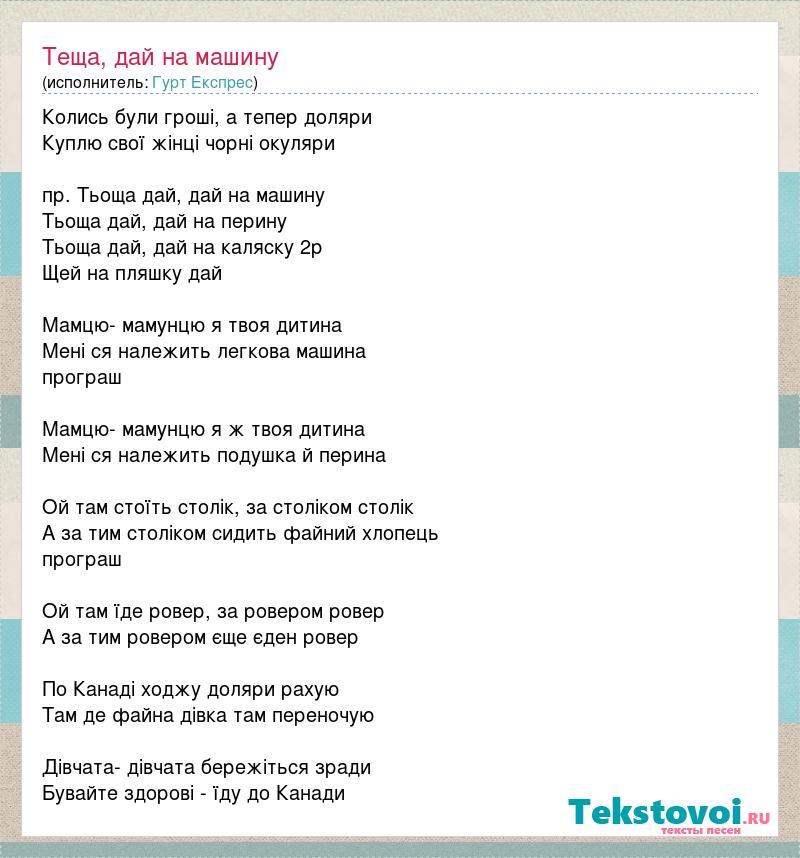 Теща, дай на машину
(исполнитель: Гурт Експрес)

Колись були гроші, а тепер доляри
Куплю свої жінці чорні окуляри

пр. Тьоща дай, дай на машину
Тьоща дай, дай на перину
Тьоща дай, дай на каляску 2р
Щей на пляшку дай

Мамцю- мамунцю я твоя дитина
Мені ся належить легкова машина
програш

Мамцю- мамунцю я ж твоя дитина
Мені ся належить подушка й перина

Ой там стоїть столік, за століком столік
А за тим століком сидить файний хлопець
програш

Ой там їде ровер, за ровером ровер
А за тим ровером єще єден ровер

По Канаді ходжу доляри рахую
Там де файна дівка там переночую

Дівчата- дівчата бережіться зради
Бувайте здорові - їду до Канади

Tekstovoi.RU
тексты песен